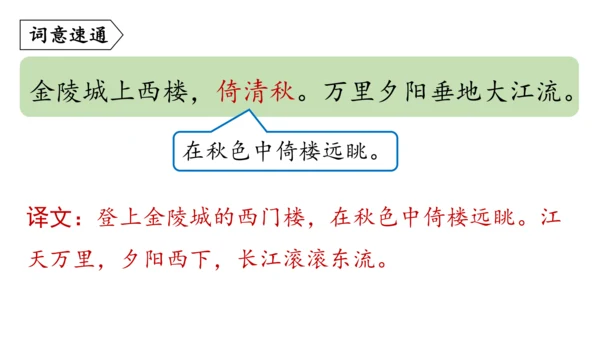 词意速通

金陵城上西楼，倚清秋。万里夕阳垂地大江流。

在秋色中倚楼远眺。

译文：登上金陵城的西门楼，在秋色中倚楼远眺。江天万里，夕阳西下，长江滚滚东流。